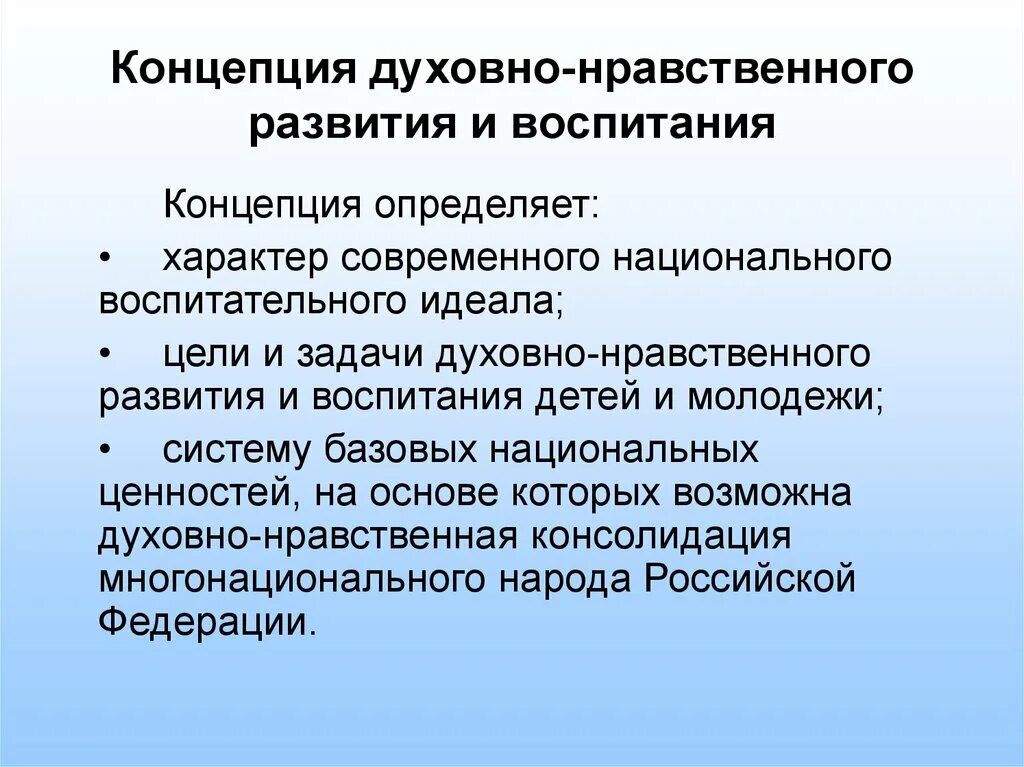 Концепция духовно-нравственного развития и воспитания

Концепция определяет:

• характер современного национального воспитательного идеала;

• цели и задачи духовно-нравственного развития и воспитания детей и молодежи;

• систему базовых национальных ценностей, на основе которых возможна духовно-нравственная консолидация многонационального народа Российской Федерации.